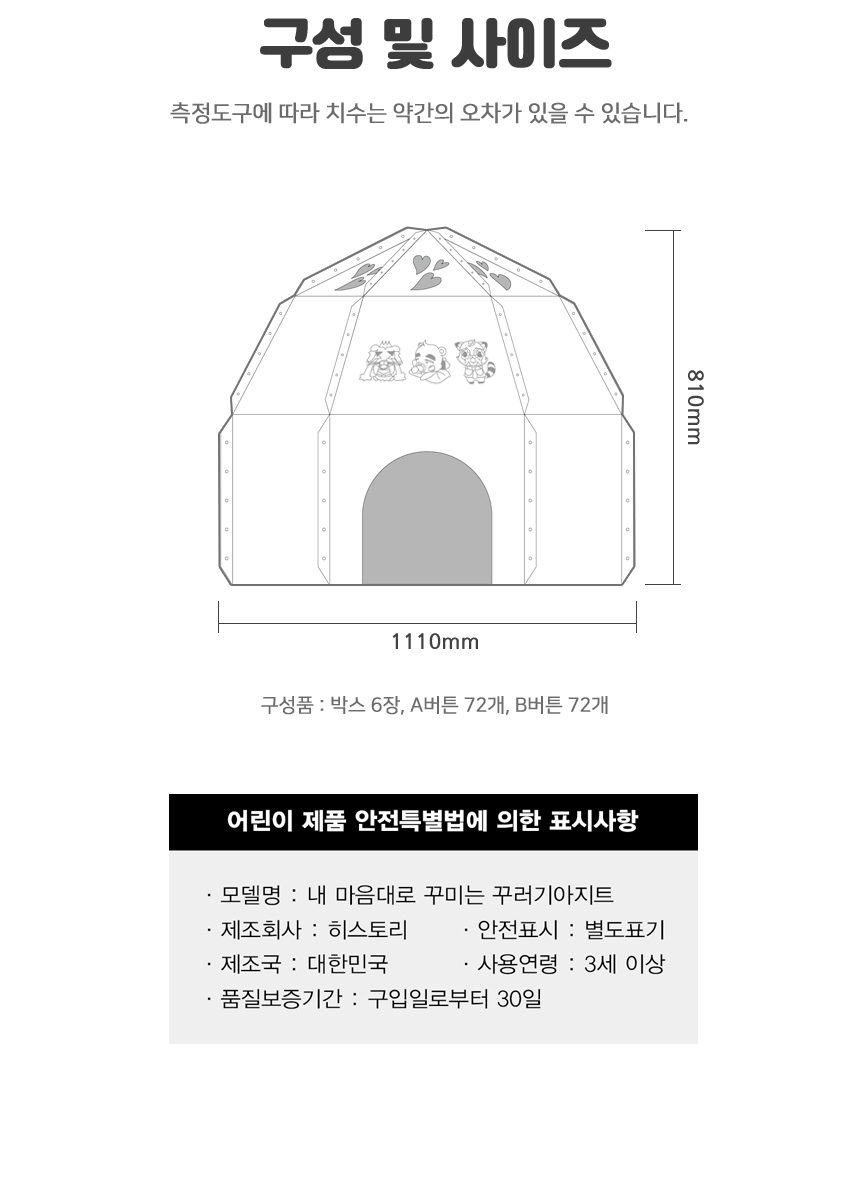 구성 및 사이즈

측정도구에 따라 치수는 약간의 오차가 있을 수 있습니다.

810mm

1110mm

구성품 : 박스 6장, A버튼 72개, B버튼 72개

어린이 제품 안전특별법에 의한 표시사항

· 모델명 : 내 마음대로 꾸미는 꾸러기아지트
· 제조회사 : 히스토리 · 안전표시 : 별도표기
· 제조국 : 대한민국 · 사용연령 : 3세 이상
· 품질보증기간 : 구입일로부터 30일